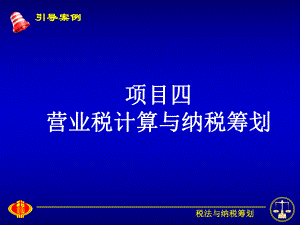 引导案例

项目四
营业税计算与纳税筹划

税法与纳税筹划